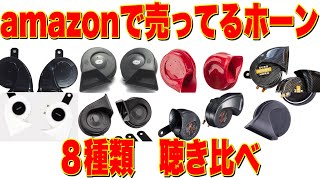 amazonで売ってるホーン

８種類　聴き比べ